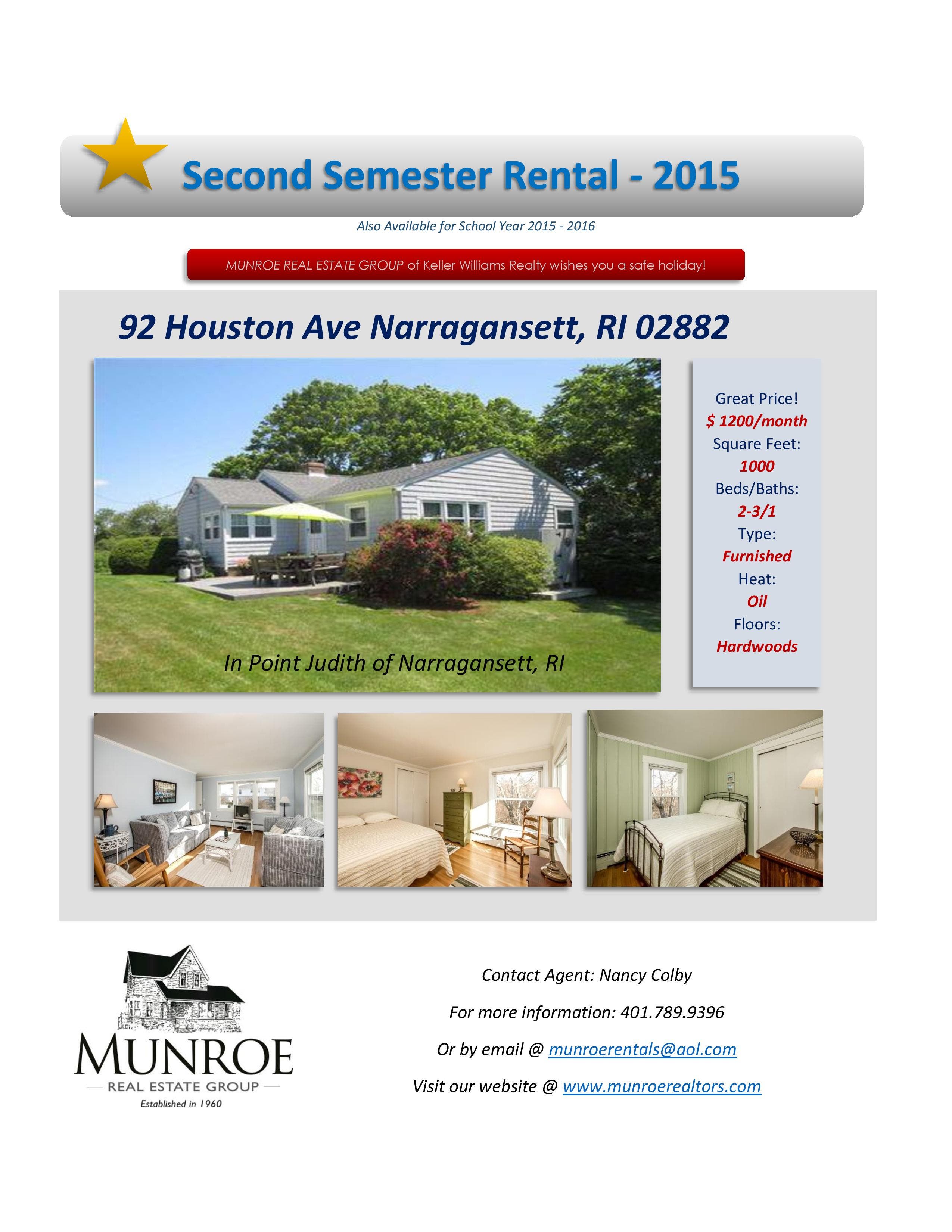 Second Semester Rental - 2015

Also Available for School Year 2015 - 2016

MUNROE REAL ESTATE GROUP of Keller Williams Realty wishes you a safe holiday!

92 Houston Ave Narragansett, RI 02882

In Point Judith of Narragansett, RI

Great Price!
$ 1200/month
Square Feet:
1000
Beds/Baths:
2-3/1
Type:
Furnished
Heat:
Oil
Floors:
Hardwoods

MUNROE
— REAL ESTATE GROUP —
Established in 1960

Contact Agent: Nancy Colby

For more information: 401.789.9396

Or by email @ munroerentals@aol.com

Visit our website @ www.munroerealtors.com